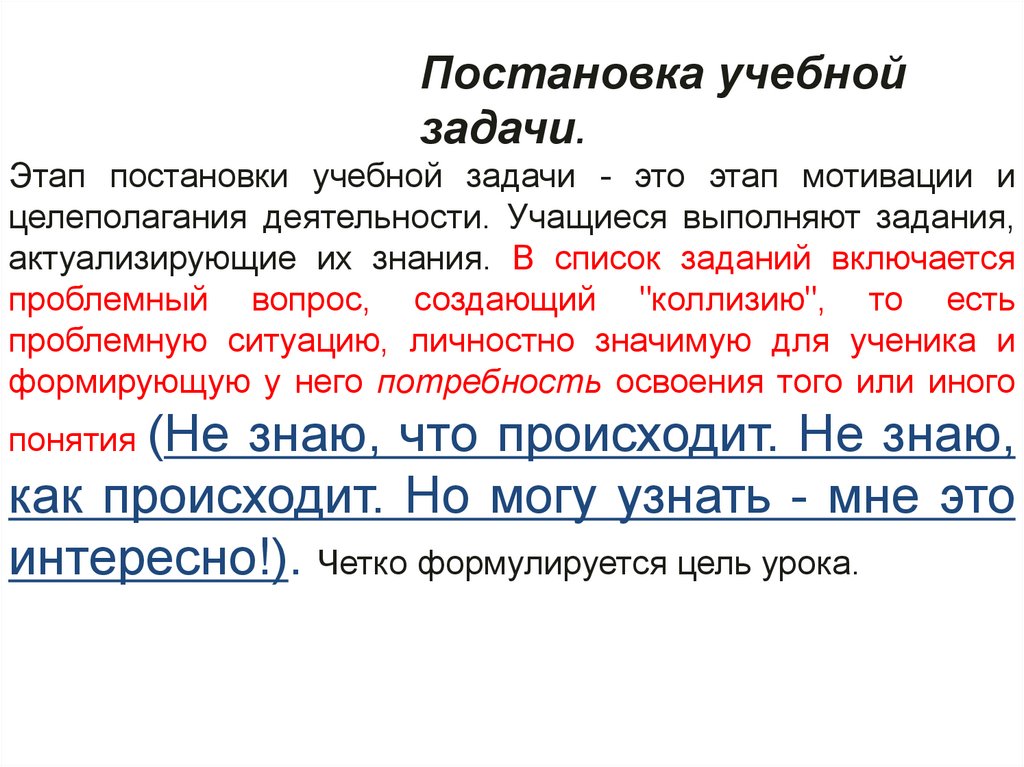 Постановка учебной задачи.

Этап постановки учебной задачи - это этап мотивации и целеполагания деятельности. Учащиеся выполняют задания, актуализирующие их знания. В список заданий включается проблемный вопрос, создающий "коллизию", то есть проблемную ситуацию, личностно значимую для ученика и формирующую у него потребность освоения того или иного понятия (Не знаю, что происходит. Не знаю, как происходит. Но могу узнать - мне это интересно!). Четко формулируется цель урока.